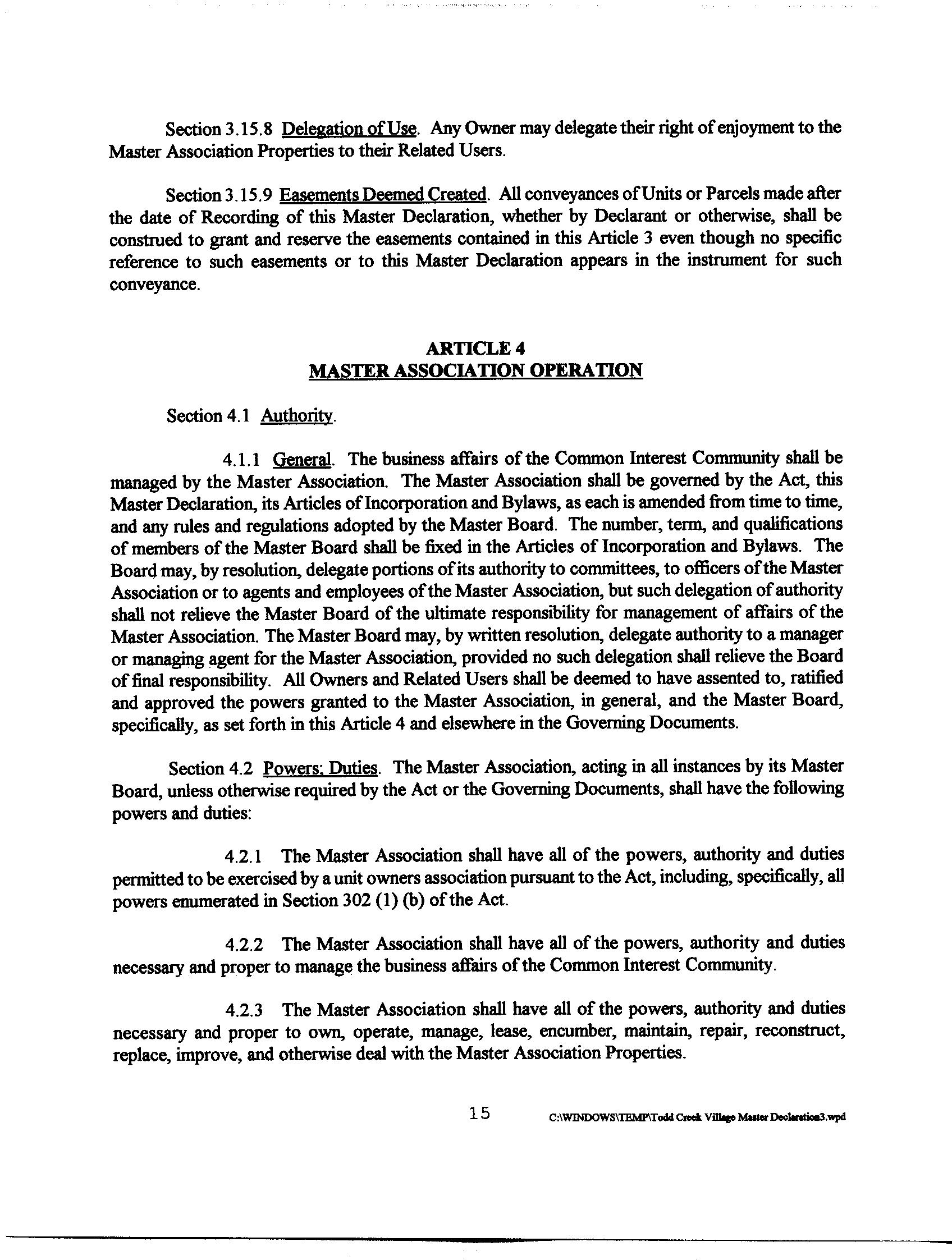 Section 3.15.8 Delegation of Use. Any Owner may delegate their right of enjoyment to the Master Association Properties to their Related Users.

Section 3.15.9 Easements Deemed Created. All conveyances of Units or Parcels made after the date of Recording of this Master Declaration, whether by Declarant or otherwise, shall be construed to grant and reserve the easements contained in this Article 3 even though no specific reference to such easements or to this Master Declaration appears in the instrument for such conveyance.

ARTICLE 4
MASTER ASSOCIATION OPERATION

Section 4.1 Authority.

4.1.1 General. The business affairs of the Common Interest Community shall be managed by the Master Association. The Master Association shall be governed by the Act, this Master Declaration, its Articles of Incorporation and Bylaws, as each is amended from time to time, and any rules and regulations adopted by the Master Board. The number, term, and qualifications of members of the Master Board shall be fixed in the Articles of Incorporation and Bylaws. The Board may, by resolution, delegate portions of its authority to committees, to officers of the Master Association or to agents and employees of the Master Association, but such delegation of authority shall not relieve the Master Board of the ultimate responsibility for management of affairs of the Master Association. The Master Board may, by written resolution, delegate authority to a manager or managing agent for the Master Association, provided no such delegation shall relieve the Board of final responsibility. All Owners and Related Users shall be deemed to have assented to, ratified and approved the powers granted to the Master Association, in general, and the Master Board, specifically, as set forth in this Article 4 and elsewhere in the Governing Documents.

Section 4.2 Powers; Duties. The Master Association, acting in all instances by its Master Board, unless otherwise required by the Act or the Governing Documents, shall have the following powers and duties:

4.2.1 The Master Association shall have all of the powers, authority and duties permitted to be exercised by a unit owners association pursuant to the Act, including, specifically, all powers enumerated in Section 302 (1) (b) of the Act.

4.2.2 The Master Association shall have all of the powers, authority and duties necessary and proper to manage the business affairs of the Common Interest Community.

4.2.3 The Master Association shall have all of the powers, authority and duties necessary and proper to own, operate, manage, lease, encumber, maintain, repair, reconstruct, replace, improve, and otherwise deal with the Master Association Properties.

15 C:\WINDOWS\TEMP\Todd Creek Village Master Declaration3.wpd